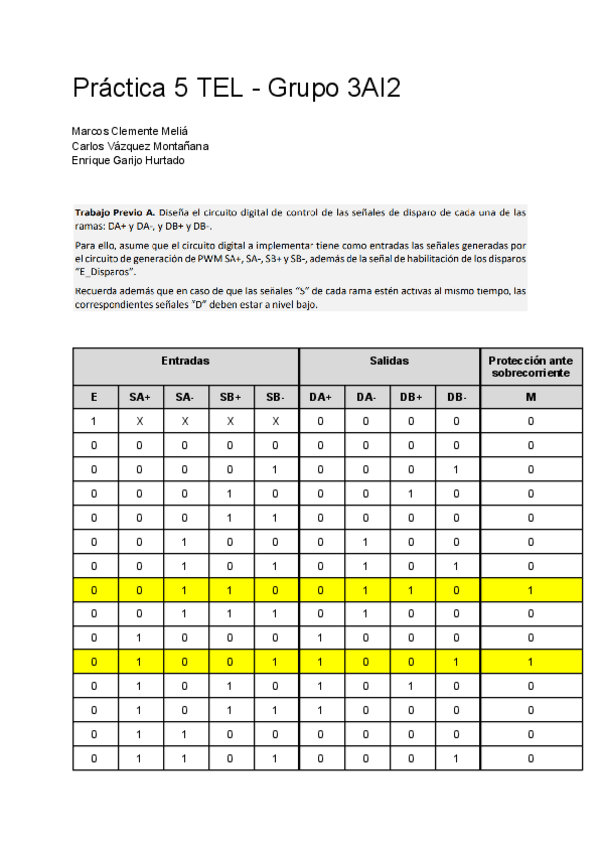 Práctica 5 TEL - Grupo 3AI2

Marcos Clemente Meliá
Carlos Vázquez Montañana
Enrique Garijo Hurtado

**Trabajo Previo A.** Diseña el circuito digital de control de las señales de disparo de cada una de las ramas: DA+ y DA-, y DB+ y DB-.

Para ello, asume que el circuito digital a implementar tiene como entradas las señales generadas por el circuito de generación de PWM SA+, SA-, SB+ y SB-, además de la señal de habilitación de los disparos "E_Disparos".

Recuerda además que en caso de que las señales "S" de cada rama estén activas al mismo tiempo, las correspondientes señales "D" deben estar a nivel bajo.

| Entradas | | | | | Salidas | | | | Protección ante sobrecorriente |
|---|---|---|---|---|---|---|---|---|---|
| E | SA+ | SA- | SB+ | SB- | DA+ | DA- | DB+ | DB- | M |
| 1 | X | X | X | X | 0 | 0 | 0 | 0 | 0 |
| 0 | 0 | 0 | 0 | 0 | 0 | 0 | 0 | 0 | 0 |
| 0 | 0 | 0 | 0 | 1 | 0 | 0 | 0 | 1 | 0 |
| 0 | 0 | 0 | 1 | 0 | 0 | 0 | 1 | 0 | 0 |
| 0 | 0 | 0 | 1 | 1 | 0 | 0 | 0 | 0 | 0 |
| 0 | 0 | 1 | 0 | 0 | 0 | 1 | 0 | 0 | 0 |
| 0 | 0 | 1 | 0 | 1 | 0 | 1 | 0 | 1 | 0 |
| 0 | 0 | 1 | 1 | 0 | 0 | 1 | 1 | 0 | 1 |
| 0 | 0 | 1 | 1 | 1 | 0 | 1 | 0 | 0 | 0 |
| 0 | 1 | 0 | 0 | 0 | 1 | 0 | 0 | 0 | 0 |
| 0 | 1 | 0 | 0 | 1 | 1 | 0 | 0 | 1 | 1 |
| 0 | 1 | 0 | 1 | 0 | 1 | 0 | 1 | 0 | 0 |
| 0 | 1 | 0 | 1 | 1 | 1 | 0 | 0 | 0 | 0 |
| 0 | 1 | 1 | 0 | 0 | 0 | 0 | 0 | 0 | 0 |
| 0 | 1 | 1 | 0 | 1 | 0 | 0 | 0 | 1 | 0 |